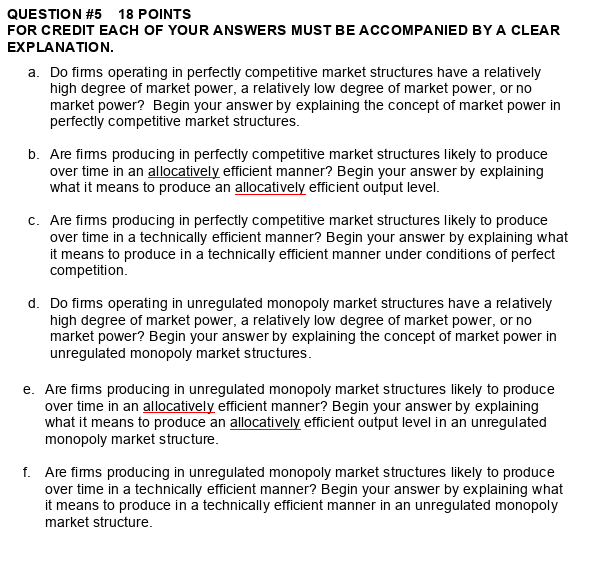 QUESTION #5 18 POINTS
FOR CREDIT EACH OF YOUR ANSWERS MUST BE ACCOMPANIED BY A CLEAR EXPLANATION.

a. Do firms operating in perfectly competitive market structures have a relatively high degree of market power, a relatively low degree of market power, or no market power? Begin your answer by explaining the concept of market power in perfectly competitive market structures.

b. Are firms producing in perfectly competitive market structures likely to produce over time in an allocatively efficient manner? Begin your answer by explaining what it means to produce an allocatively efficient output level.

c. Are firms producing in perfectly competitive market structures likely to produce over time in a technically efficient manner? Begin your answer by explaining what it means to produce in a technically efficient manner under conditions of perfect competition.

d. Do firms operating in unregulated monopoly market structures have a relatively high degree of market power, a relatively low degree of market power, or no market power? Begin your answer by explaining the concept of market power in unregulated monopoly market structures.

e. Are firms producing in unregulated monopoly market structures likely to produce over time in an allocatively efficient manner? Begin your answer by explaining what it means to produce an allocatively efficient output level in an unregulated monopoly market structure.

f. Are firms producing in unregulated monopoly market structures likely to produce over time in a technically efficient manner? Begin your answer by explaining what it means to produce in a technically efficient manner in an unregulated monopoly market structure.